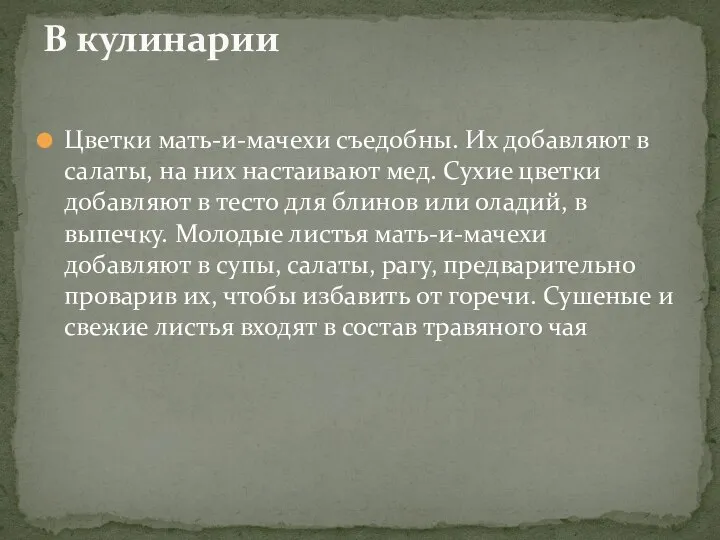 В кулинарии

Цветки мать-и-мачехи съедобны. Их добавляют в салаты, на них настаивают мед. Сухие цветки добавляют в тесто для блинов или оладий, в выпечку. Молодые листья мать-и-мачехи добавляют в супы, салаты, рагу, предварительно проварив их, чтобы избавить от горечи. Сушеные и свежие листья входят в состав травяного чая